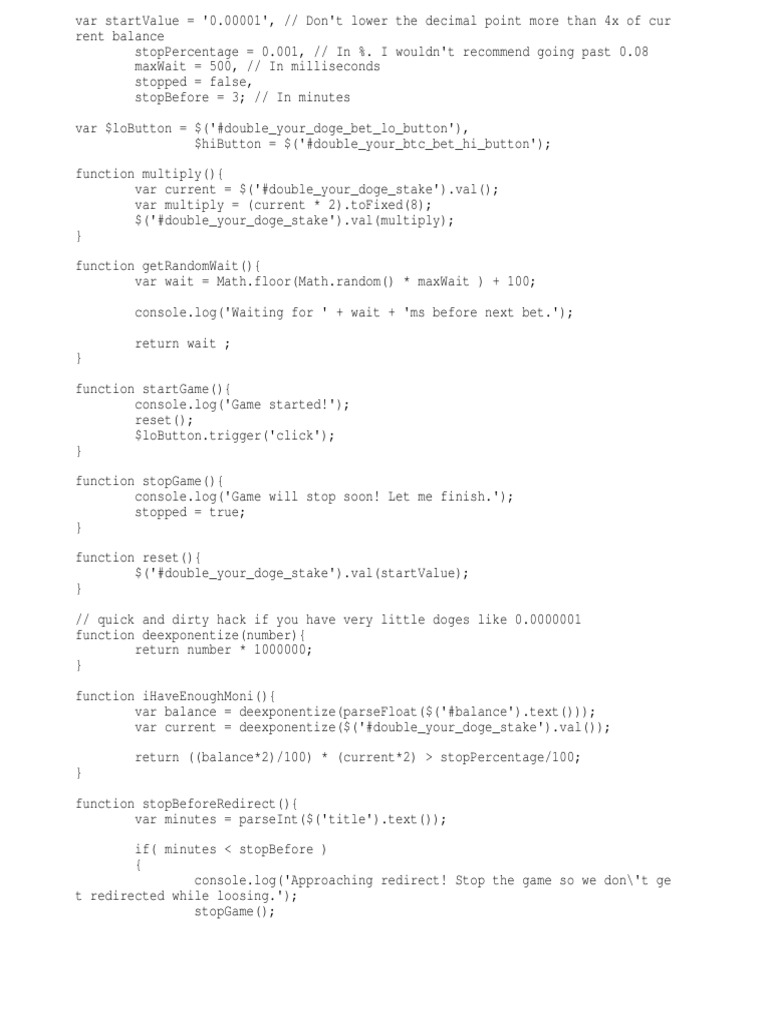 var startValue = '0.00001', // Don't lower the decimal point more than 4x of current balance
        stopPercentage = 0.001, // In %. I wouldn't recommend going past 0.08
        maxWait = 500, // In milliseconds
        stopped = false,
        stopBefore = 3; // In minutes

var $loButton = $('#double_your_doge_bet_lo_button'),
        $hiButton = $('#double_your_btc_bet_hi_button');

function multiply(){
        var current = $('#double_your_doge_stake').val();
        var multiply = (current * 2).toFixed(8);
        $('#double_your_doge_stake').val(multiply);
}

function getRandomWait(){
        var wait = Math.floor(Math.random() * maxWait ) + 100;

        console.log('Waiting for ' + wait + 'ms before next bet.');

        return wait ;
}

function startGame(){
        console.log('Game started!');
        reset();
        $loButton.trigger('click');
}

function stopGame(){
        console.log('Game will stop soon! Let me finish.');
        stopped = true;
}

function reset(){
        $('#double_your_doge_stake').val(startValue);
}

// quick and dirty hack if you have very little doges like 0.0000001
function deexponentize(number){
        return number * 1000000;
}

function iHaveEnoughMoni(){
        var balance = deexponentize(parseFloat($('#balance').text()));
        var current = deexponentize($('#double_your_doge_stake').val());

        return ((balance*2)/100) * (current*2) > stopPercentage/100;
}

function stopBeforeRedirect(){
        var minutes = parseInt($('title').text());

        if( minutes < stopBefore )
        {
                console.log('Approaching redirect! Stop the game so we don\'t get redirected while loosing.');
                stopGame();